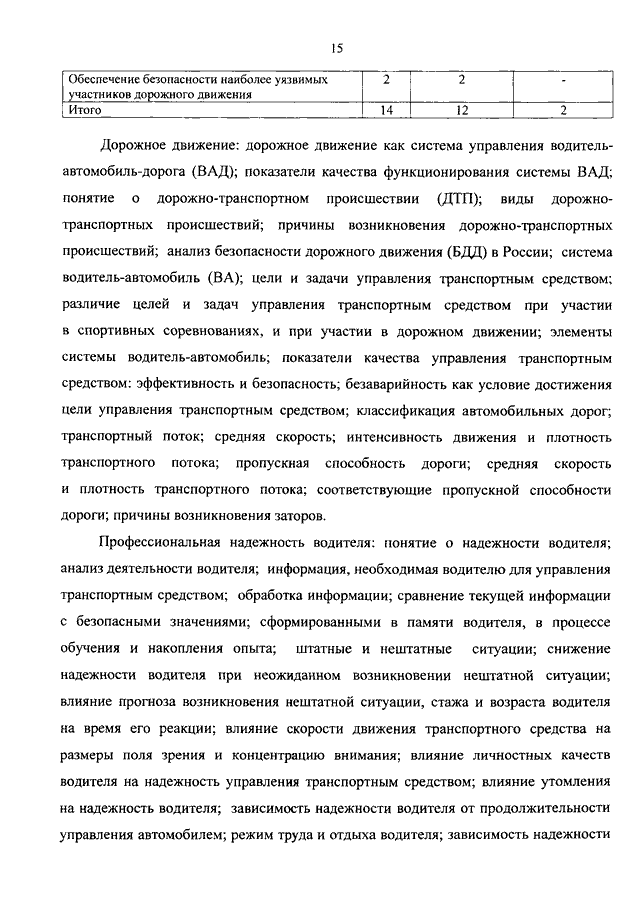 15

| Обеспечение безопасности наиболее уязвимых участников дорожного движения | 2 | 2 | - |
|---|---|---|---|
| Итого | 14 | 12 | 2 |

Дорожное движение: дорожное движение как система управления водитель-автомобиль-дорога (ВАД); показатели качества функционирования системы ВАД; понятие о дорожно-транспортном происшествии (ДТП); виды дорожно-транспортных происшествий; причины возникновения дорожно-транспортных происшествий; анализ безопасности дорожного движения (БДД) в России; система водитель-автомобиль (ВА); цели и задачи управления транспортным средством; различие целей и задач управления транспортным средством при участии в спортивных соревнованиях, и при участии в дорожном движении; элементы системы водитель-автомобиль; показатели качества управления транспортным средством: эффективность и безопасность; безаварийность как условие достижения цели управления транспортным средством; классификация автомобильных дорог; транспортный поток; средняя скорость; интенсивность движения и плотность транспортного потока; пропускная способность дороги; средняя скорость и плотность транспортного потока; соответствующие пропускной способности дороги; причины возникновения заторов.

Профессиональная надежность водителя: понятие о надежности водителя; анализ деятельности водителя; информация, необходимая водителю для управления транспортным средством; обработка информации; сравнение текущей информации с безопасными значениями; сформированными в памяти водителя, в процессе обучения и накопления опыта; штатные и нештатные ситуации; снижение надежности водителя при неожиданном возникновении нештатной ситуации; влияние прогноза возникновения нештатной ситуации, стажа и возраста водителя на время его реакции; влияние скорости движения транспортного средства на размеры поля зрения и концентрацию внимания; влияние личностных качеств водителя на надежность управления транспортным средством; влияние утомления на надежность водителя; зависимость надежности водителя от продолжительности управления автомобилем; режим труда и отдыха водителя; зависимость надежности